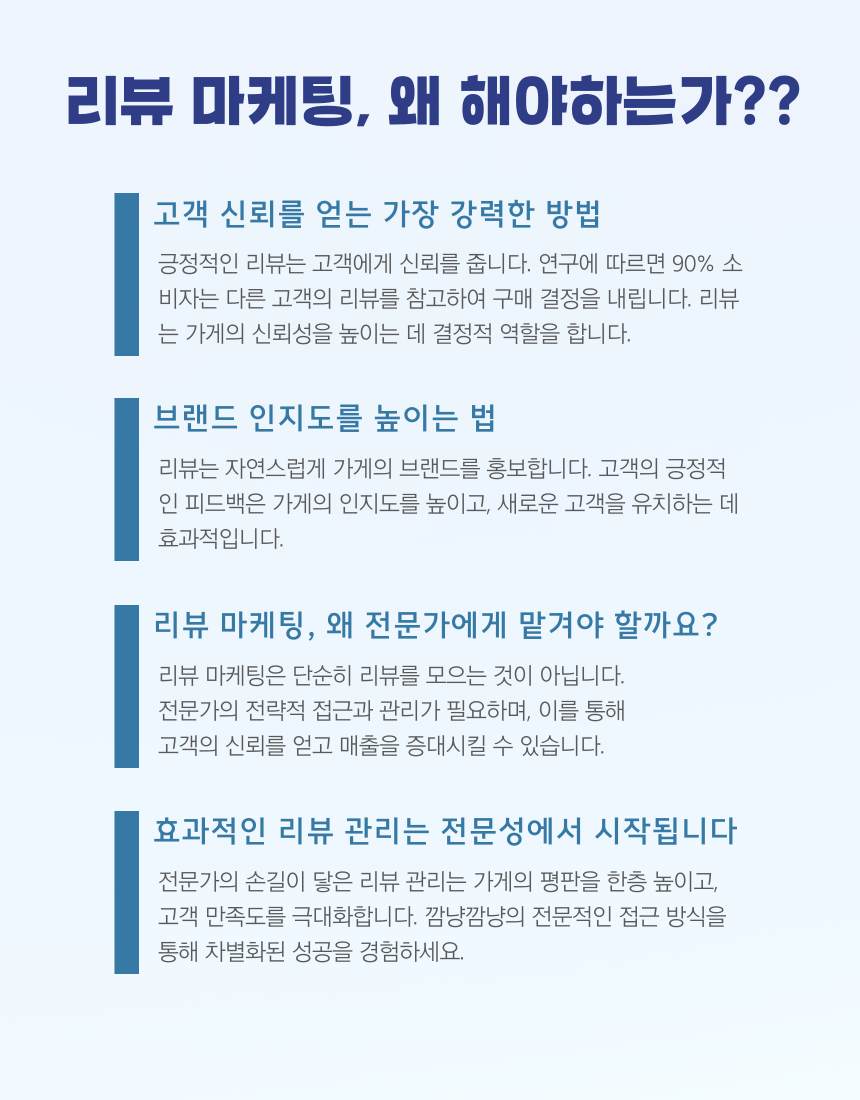 리뷰 마케팅, 왜 해야하는가??

고객 신뢰를 얻는 가장 강력한 방법

긍정적인 리뷰는 고객에게 신뢰를 줍니다. 연구에 따르면 90% 소비자는 다른 고객의 리뷰를 참고하여 구매 결정을 내립니다. 리뷰는 가게의 신뢰성을 높이는 데 결정적 역할을 합니다.

브랜드 인지도를 높이는 법

리뷰는 자연스럽게 가게의 브랜드를 홍보합니다. 고객의 긍정적인 피드백은 가게의 인지도를 높이고, 새로운 고객을 유치하는 데 효과적입니다.

리뷰 마케팅, 왜 전문가에게 맡겨야 할까요?

리뷰 마케팅은 단순히 리뷰를 모으는 것이 아닙니다.
전문가의 전략적 접근과 관리가 필요하며, 이를 통해
고객의 신뢰를 얻고 매출을 증대시킬 수 있습니다.

효과적인 리뷰 관리는 전문성에서 시작됩니다

전문가의 손길이 닿은 리뷰 관리는 가게의 평판을 한층 높이고, 고객 만족도를 극대화합니다. 깜냥깜냥의 전문적인 접근 방식을 통해 차별화된 성공을 경험하세요.